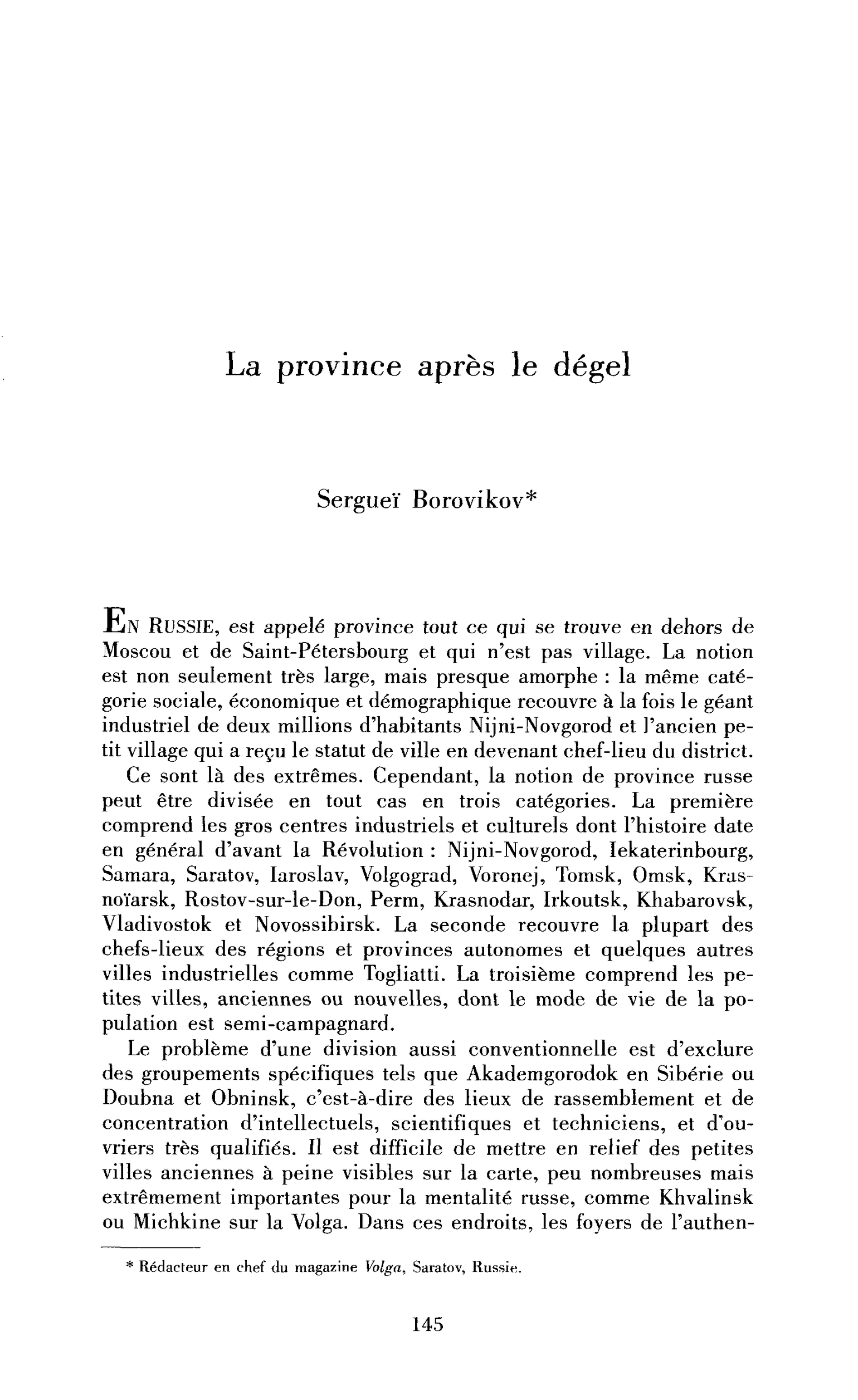 La province après le dégel

Sergueï Borovikov*

EN RUSSIE, est appelé province tout ce qui se trouve en dehors de Moscou et de Saint-Pétersbourg et qui n'est pas village. La notion est non seulement très large, mais presque amorphe : la même catégorie sociale, économique et démographique recouvre à la fois le géant industriel de deux millions d'habitants Nijni-Novgorod et l'ancien petit village qui a reçu le statut de ville en devenant chef-lieu du district.

Ce sont là des extrêmes. Cependant, la notion de province russe peut être divisée en tout cas en trois catégories. La première comprend les gros centres industriels et culturels dont l'histoire date en général d'avant la Révolution : Nijni-Novgorod, Iekaterinbourg, Samara, Saratov, Iaroslav, Volgograd, Voronej, Tomsk, Omsk, Krasnoïarsk, Rostov-sur-le-Don, Perm, Krasnodar, Irkoutsk, Khabarovsk, Vladivostok et Novossibirsk. La seconde recouvre la plupart des chefs-lieux des régions et provinces autonomes et quelques autres villes industrielles comme Togliatti. La troisième comprend les petites villes, anciennes ou nouvelles, dont le mode de vie de la population est semi-campagnard.

Le problème d'une division aussi conventionnelle est d'exclure des groupements spécifiques tels que Akademgorodok en Sibérie ou Doubna et Obninsk, c'est-à-dire des lieux de rassemblement et de concentration d'intellectuels, scientifiques et techniciens, et d'ouvriers très qualifiés. Il est difficile de mettre en relief des petites villes anciennes à peine visibles sur la carte, peu nombreuses mais extrêmement importantes pour la mentalité russe, comme Khvalinsk ou Michkine sur la Volga. Dans ces endroits, les foyers de l'authen-

* Rédacteur en chef du magazine Volga, Saratov, Russie.

145